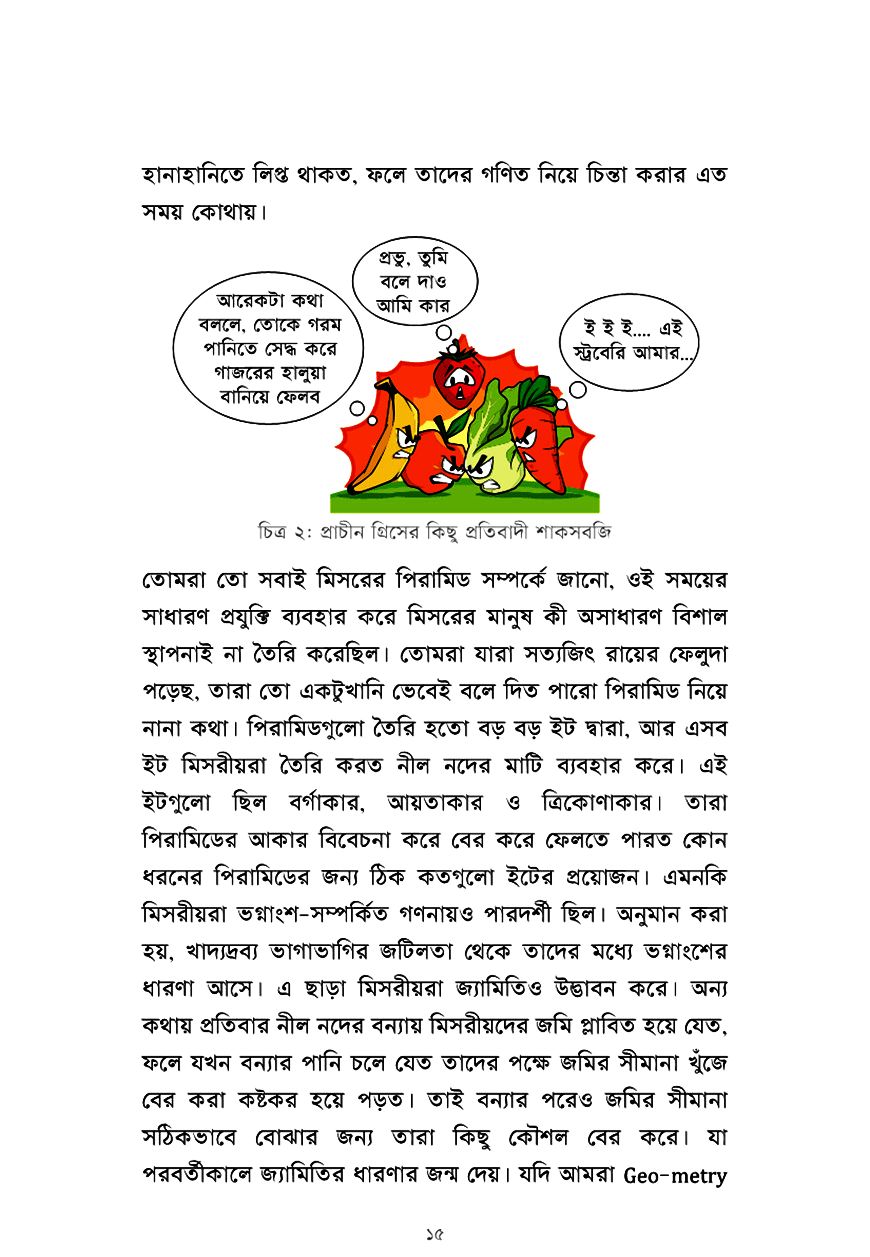 হানাহানিতে লিপ্ত থাকত, ফলে তাদের গণিত নিয়ে চিন্তা করার এত সময় কোথায়।

আরেকটা কথা বললে, তোকে গরম পানিতে সেদ্ধ করে গাজরের হালুয়া বানিয়ে ফেলব

প্রভু, তুমি বলে দাও আমি কার

ই ই ই.... এই স্ট্রবেরি আমার...

চিত্র ২: প্রাচীন গ্রিসের কিছু প্রতিবাদী শাকসবজি

তোমরা তো সবাই মিসরের পিরামিড সম্পর্কে জানো, ওই সময়ের সাধারণ প্রযুক্তি ব্যবহার করে মিসরের মানুষ কী অসাধারণ বিশাল স্থাপনাই না তৈরি করেছিল। তোমরা যারা সত্যজিৎ রায়ের ফেলুদা পড়েছ, তারা তো একটুখানি ভেবেই বলে দিত পারো পিরামিড নিয়ে নানা কথা। পিরামিডগুলো তৈরি হতো বড় বড় ইট দ্বারা, আর এসব ইট মিসরীয়রা তৈরি করত নীল নদের মাটি ব্যবহার করে। এই ইটগুলো ছিল বর্গাকার, আয়তাকার ও ত্রিকোণাকার। তারা পিরামিডের আকার বিবেচনা করে বের করে ফেলতে পারত কোন ধরনের পিরামিডের জন্য ঠিক কতগুলো ইটের প্রয়োজন। এমনকি মিসরীয়রা ভগ্নাংশ-সম্পর্কিত গণনায়ও পারদর্শী ছিল। অনুমান করা হয়, খাদ্যদ্রব্য ভাগাভাগির জটিলতা থেকে তাদের মধ্যে ভগ্নাংশের ধারণা আসে। এ ছাড়া মিসরীয়রা জ্যামিতিও উদ্ভাবন করে। অন্য কথায় প্রতিবার নীল নদের বন্যায় মিসরীয়দের জমি প্লাবিত হয়ে যেত, ফলে যখন বন্যার পানি চলে যেত তাদের পক্ষে জমির সীমানা খুঁজে বের করা কষ্টকর হয়ে পড়ত। তাই বন্যার পরেও জমির সীমানা সঠিকভাবে বোঝার জন্য তারা কিছু কৌশল বের করে। যা পরবর্তীকালে জ্যামিতির ধারণার জন্ম দেয়। যদি আমরা Geo-metry

১৫